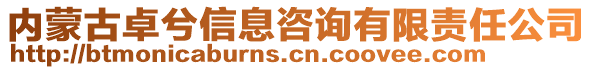 内蒙古卓兮信息咨询有限责任公司
http://btmonicaburns.cn.coovee.com